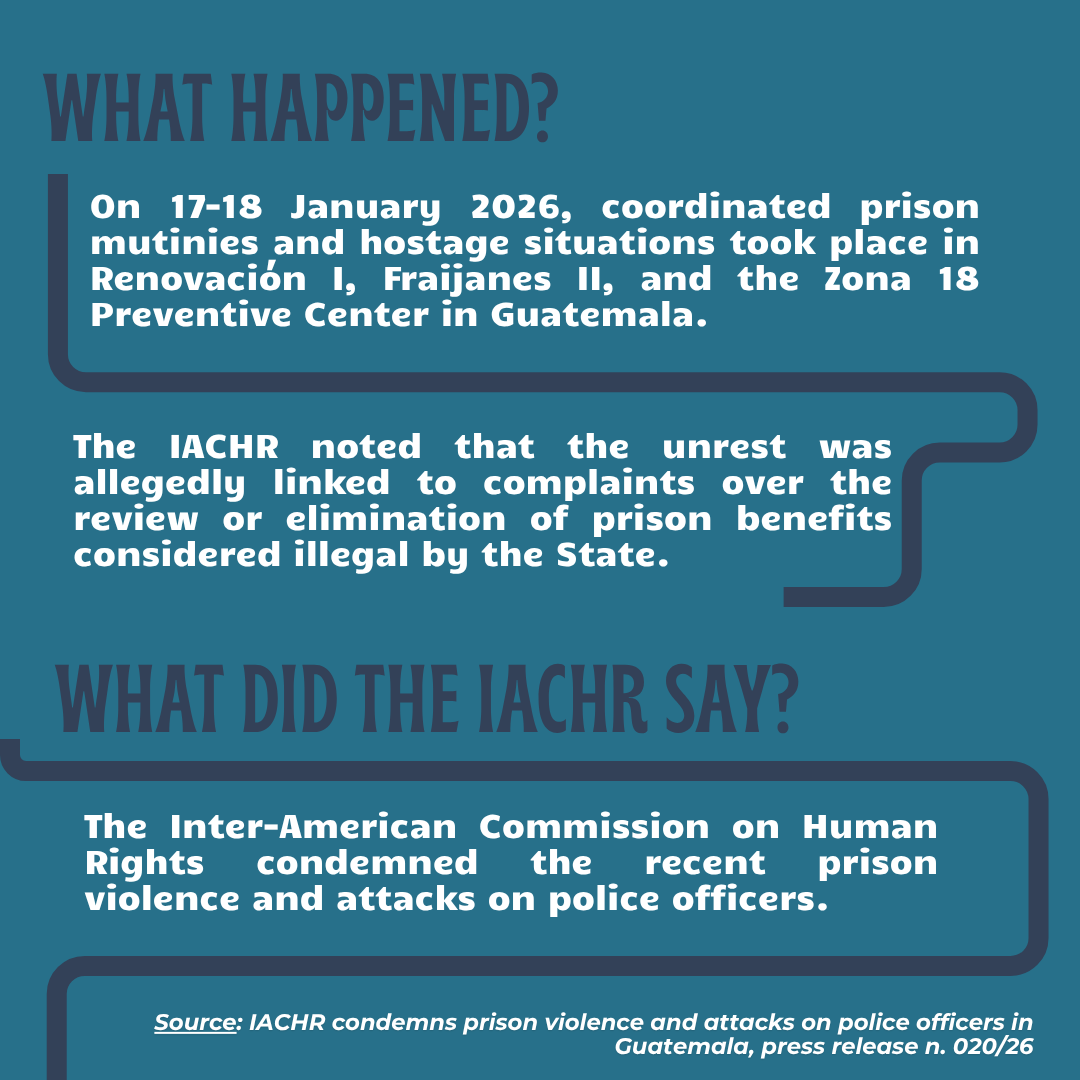 WHAT HAPPENED?

On 17-18 January 2026, coordinated prison mutinies and hostage situations took place in Renovación I, Fraijanes II, and the Zona 18 Preventive Center in Guatemala.

The IACHR noted that the unrest was allegedly linked to complaints over the review or elimination of prison benefits considered illegal by the State.

WHAT DID THE IACHR SAY?

The Inter-American Commission on Human Rights condemned the recent prison violence and attacks on police officers.

Source: IACHR condemns prison violence and attacks on police officers in Guatemala, press release n. 020/26